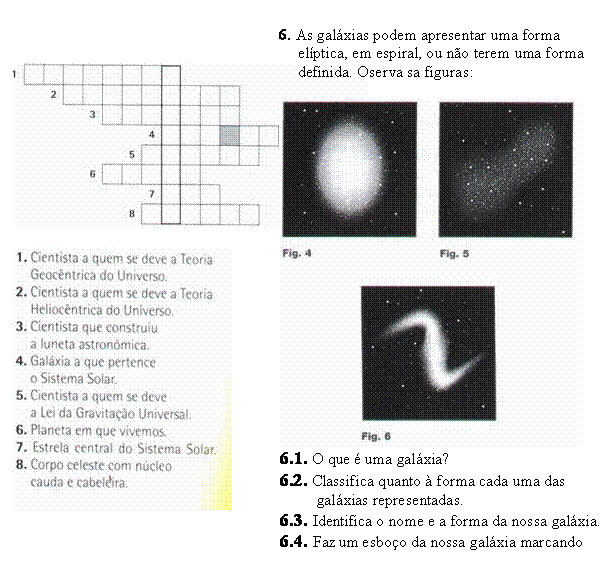 1
2
3
4
5
6
7
8

1. Cientista a quem se deve a Teoria Geocêntrica do Universo.
2. Cientista a quem se deve a Teoria Heliocêntrica do Universo.
3. Cientista que construiu a luneta astronómica.
4. Galáxia a que pertence o Sistema Solar.
5. Cientista a quem se deve a Lei da Gravitação Universal.
6. Planeta em que vivemos.
7. Estrela central do Sistema Solar.
8. Corpo celeste com núcleo cauda e cabeleira.

6. As galáxias podem apresentar uma forma elíptica, em espiral, ou não terem uma forma definida. Oserva sa figuras:

Fig. 4

Fig. 5

Fig. 6

6.1. O que é uma galáxia?
6.2. Classifica quanto à forma cada uma das galáxias representadas.
6.3. Identifica o nome e a forma da nossa galáxia.
6.4. Faz um esboço da nossa galáxia marcando